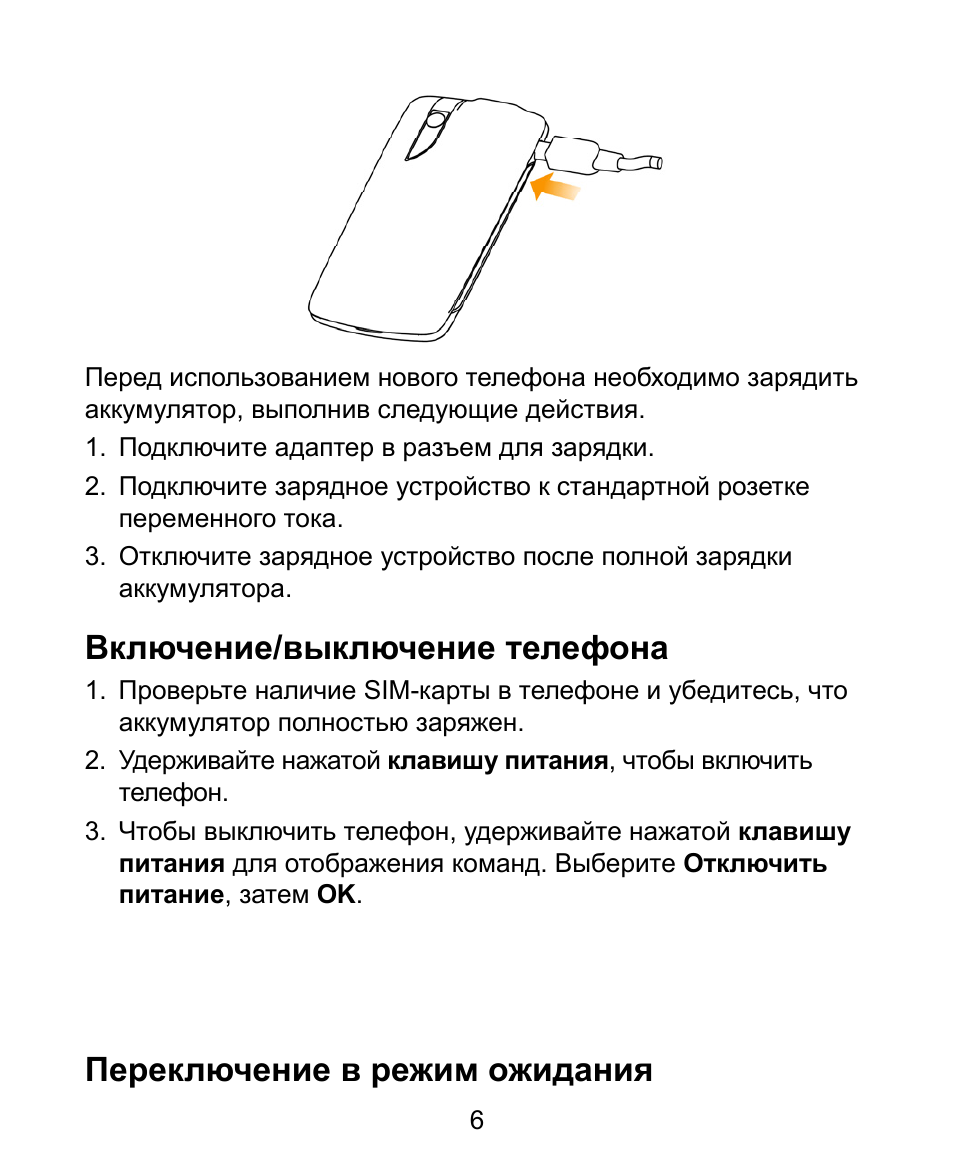 Перед использованием нового телефона необходимо зарядить аккумулятор, выполнив следующие действия.

1. Подключите адаптер в разъем для зарядки.
2. Подключите зарядное устройство к стандартной розетке переменного тока.
3. Отключите зарядное устройство после полной зарядки аккумулятора.

Включение/выключение телефона

1. Проверьте наличие SIM-карты в телефоне и убедитесь, что аккумулятор полностью заряжен.
2. Удерживайте нажатой клавишу питания, чтобы включить телефон.
3. Чтобы выключить телефон, удерживайте нажатой клавишу питания для отображения команд. Выберите Отключить питание, затем OK.

Переключение в режим ожидания

6